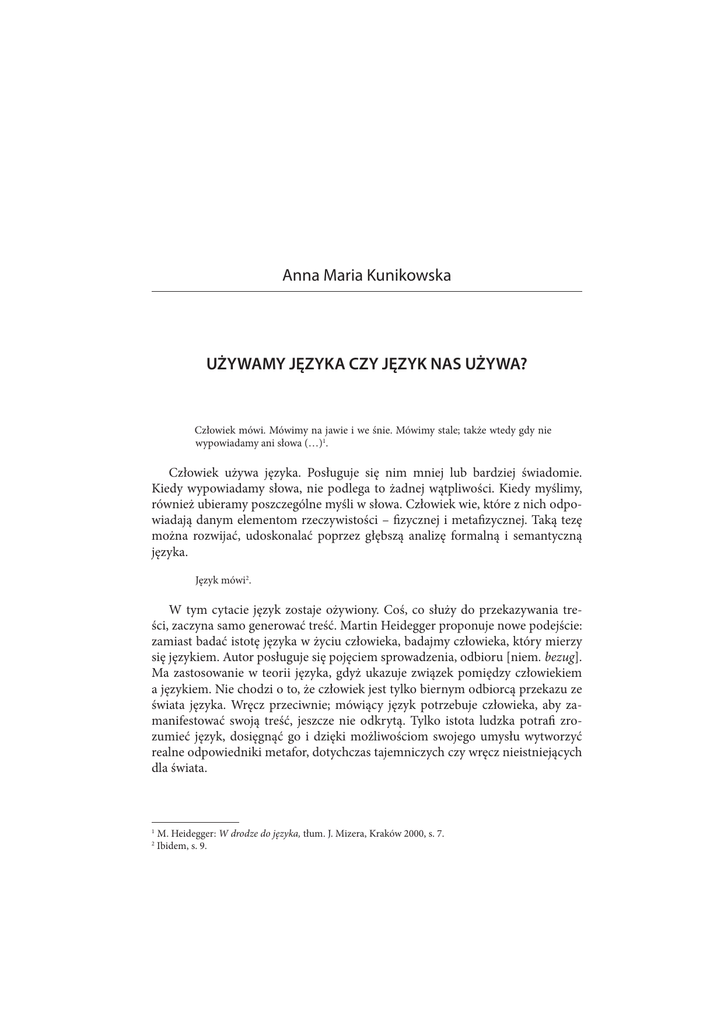 Anna Maria Kunikowska

UŻYWAMY JĘZYKA CZY JĘZYK NAS UŻYWA?

Człowiek mówi. Mówimy na jawie i we śnie. Mówimy stale; także wtedy gdy nie wypowiadamy ani słowa (…)$^1$.

Człowiek używa języka. Posługuje się nim mniej lub bardziej świadomie. Kiedy wypowiadamy słowa, nie podlega to żadnej wątpliwości. Kiedy myślimy, również ubieramy poszczególne myśli w słowa. Człowiek wie, które z nich odpowiadają danym elementom rzeczywistości – fizycznej i metafizycznej. Taką tezę można rozwijać, udoskonalać poprzez głębszą analizę formalną i semantyczną języka.

Język mówi$^2$.

W tym cytacie język zostaje ożywiony. Coś, co służy do przekazywania treści, zaczyna samo generować treść. Martin Heidegger proponuje nowe podejście: zamiast badać istotę języka w życiu człowieka, badajmy człowieka, który mierzy się językiem. Autor posługuje się pojęciem sprowadzenia, odbioru [niem. bezug]. Ma zastosowanie w teorii języka, gdyż ukazuje związek pomiędzy człowiekiem a językiem. Nie chodzi o to, że człowiek jest tylko biernym odbiorcą przekazu ze świata języka. Wręcz przeciwnie; mówiący język potrzebuje człowieka, aby zamanifestować swoją treść, jeszcze nie odkrytą. Tylko istota ludzka potrafi zrozumieć język, dosięgnąć go i dzięki możliwościom swojego umysłu wytworzyć realne odpowiedniki metafor, dotychczas tajemniczych czy wręcz nieistniejących dla świata.

$^1$ M. Heidegger: W drodze do języka, tłum. J. Mizera, Kraków 2000, s. 7.
$^2$ Ibidem, s. 9.